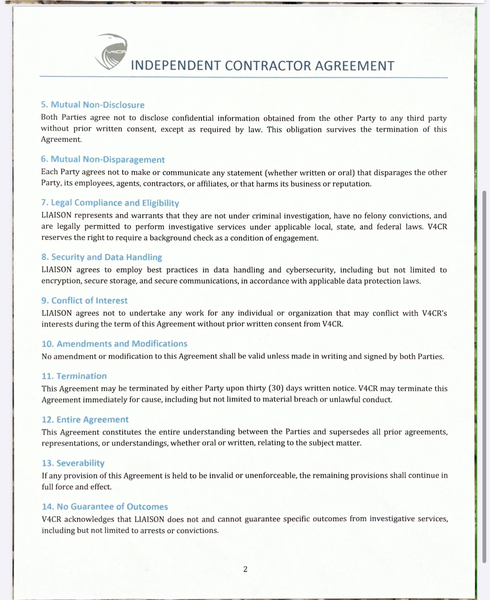 V4CR

INDEPENDENT CONTRACTOR AGREEMENT

5. Mutual Non-Disclosure
Both Parties agree not to disclose confidential information obtained from the other Party to any third party without prior written consent, except as required by law. This obligation survives the termination of this Agreement.

6. Mutual Non-Disparagement
Each Party agrees not to make or communicate any statement (whether written or oral) that disparages the other Party, its employees, agents, contractors, or affiliates, or that harms its business or reputation.

7. Legal Compliance and Eligibility
LIAISON represents and warrants that they are not under criminal investigation, have no felony convictions, and are legally permitted to perform investigative services under applicable local, state, and federal laws. V4CR reserves the right to require a background check as a condition of engagement.

8. Security and Data Handling
LIAISON agrees to employ best practices in data handling and cybersecurity, including but not limited to encryption, secure storage, and secure communications, in accordance with applicable data protection laws.

9. Conflict of Interest
LIAISON agrees not to undertake any work for any individual or organization that may conflict with V4CR's interests during the term of this Agreement without prior written consent from V4CR.

10. Amendments and Modifications
No amendment or modification to this Agreement shall be valid unless made in writing and signed by both Parties.

11. Termination
This Agreement may be terminated by either Party upon thirty (30) days written notice. V4CR may terminate this Agreement immediately for cause, including but not limited to material breach or unlawful conduct.

12. Entire Agreement
This Agreement constitutes the entire understanding between the Parties and supersedes all prior agreements, representations, or understandings, whether oral or written, relating to the subject matter.

13. Severability
If any provision of this Agreement is held to be invalid or unenforceable, the remaining provisions shall continue in full force and effect.

14. No Guarantee of Outcomes
V4CR acknowledges that LIAISON does not and cannot guarantee specific outcomes from investigative services, including but not limited to arrests or convictions.

2